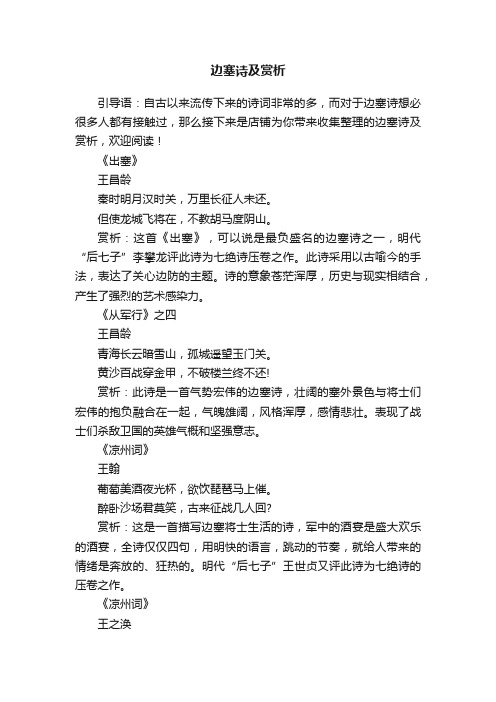 边塞诗及赏析

引导语：自古以来流传下来的诗词非常的多，而对于边塞诗想必很多人都有接触过，那么接下来是店铺为你带来收集整理的边塞诗及赏析，欢迎阅读！

《出塞》

王昌龄

秦时明月汉时关，万里长征人未还。

但使龙城飞将在，不教胡马度阴山。

赏析：这首《出塞》，可以说是最负盛名的边塞诗之一，明代“后七子”李攀龙评此诗为七绝诗压卷之作。此诗采用以古喻今的手法，表达了关心边防的主题。诗的意象苍茫浑厚，历史与现实相结合，产生了强烈的艺术感染力。

《从军行》之四

王昌龄

青海长云暗雪山，孤城遥望玉门关。

黄沙百战穿金甲，不破楼兰终不还!

赏析：此诗是一首气势宏伟的边塞诗，壮阔的塞外景色与将士们宏伟的抱负融合在一起，气魄雄阔，风格浑厚，感情悲壮。表现了战士们杀敌卫国的英雄气概和坚强意志。

《凉州词》

王翰

葡萄美酒夜光杯，欲饮琵琶马上催。

醉卧沙场君莫笑，古来征战几人回?

赏析：这是一首描写边塞将士生活的诗，军中的酒宴是盛大欢乐的酒宴，全诗仅仅四句，用明快的语言，跳动的节奏，就给人带来的情绪是奔放的、狂热的。明代“后七子”王世贞又评此诗为七绝诗的压卷之作。

《凉州词》

王之涣